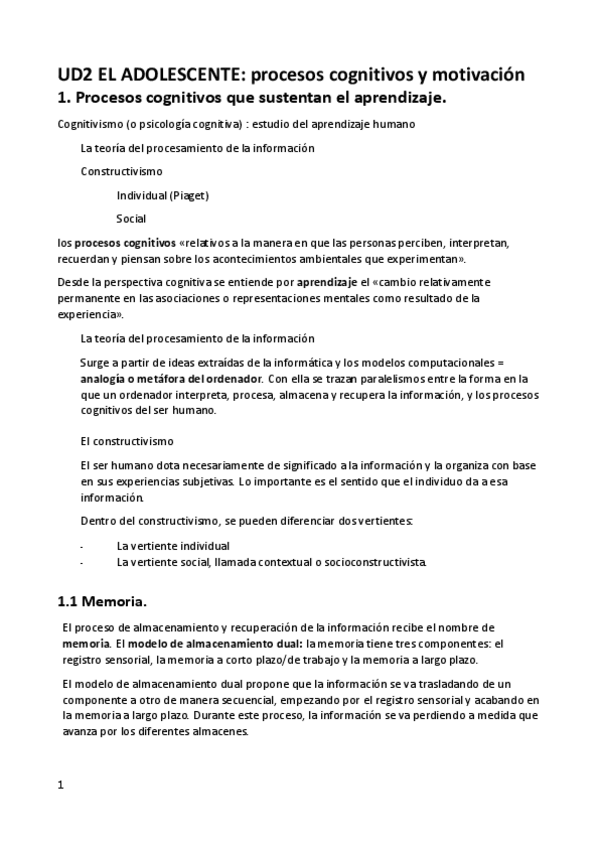 UD2 EL ADOLESCENTE: procesos cognitivos y motivación

1. Procesos cognitivos que sustentan el aprendizaje.

Cognitivismo (o psicología cognitiva) : estudio del aprendizaje humano

La teoría del procesamiento de la información

Constructivismo

Individual (Piaget)

Social

los procesos cognitivos «relativos a la manera en que las personas perciben, interpretan, recuerdan y piensan sobre los acontecimientos ambientales que experimentan».

Desde la perspectiva cognitiva se entiende por aprendizaje el «cambio relativamente permanente en las asociaciones o representaciones mentales como resultado de la experiencia».

La teoría del procesamiento de la información

Surge a partir de ideas extraídas de la informática y los modelos computacionales = analogía o metáfora del ordenador. Con ella se trazan paralelismos entre la forma en la que un ordenador interpreta, procesa, almacena y recupera la información, y los procesos cognitivos del ser humano.

El constructivismo

El ser humano dota necesariamente de significado a la información y la organiza con base en sus experiencias subjetivas. Lo importante es el sentido que el individuo da a esa información.

Dentro del constructivismo, se pueden diferenciar dos vertientes:

- La vertiente individual
- La vertiente social, llamada contextual o socioconstructivista.

1.1 Memoria.

El proceso de almacenamiento y recuperación de la información recibe el nombre de memoria. El modelo de almacenamiento dual: la memoria tiene tres componentes: el registro sensorial, la memoria a corto plazo/de trabajo y la memoria a largo plazo.

El modelo de almacenamiento dual propone que la información se va trasladando de un componente a otro de manera secuencial, empezando por el registro sensorial y acabando en la memoria a largo plazo. Durante este proceso, la información se va perdiendo a medida que avanza por los diferentes almacenes.

1